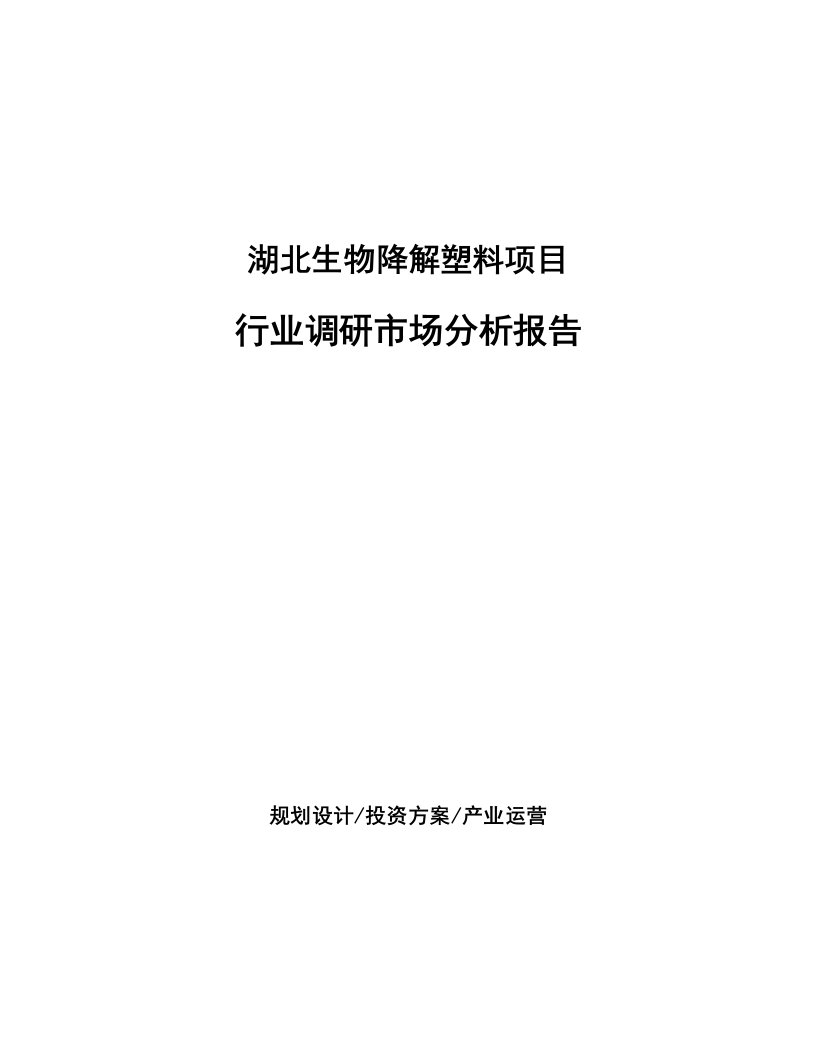 湖北生物降解塑料项目

行业调研市场分析报告

规划设计/投资方案/产业运营